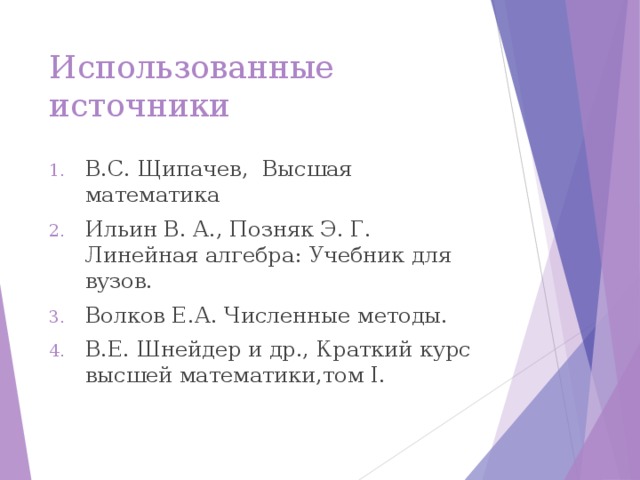 Использованные источники

1. В.С. Щипачев, Высшая математика
2. Ильин В. А., Позняк Э. Г. Линейная алгебра: Учебник для вузов.
3. Волков Е.А. Численные методы.
4. В.Е. Шнейдер и др., Краткий курс высшей математики,том I.